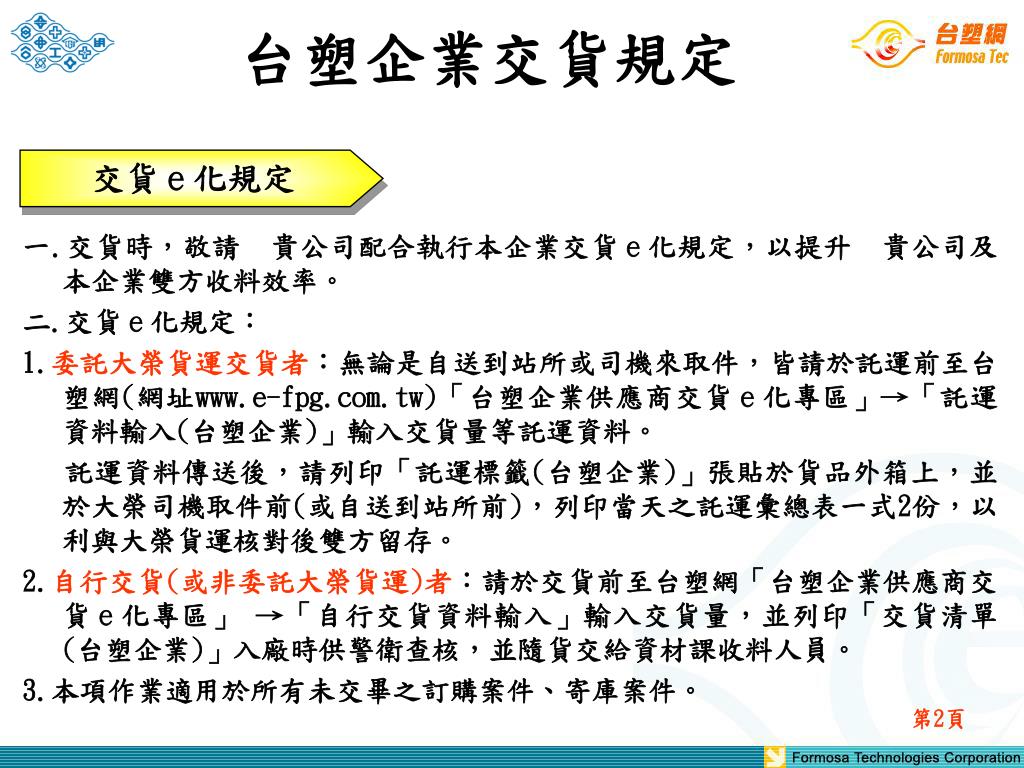 台塑企業交貨規定

台塑網
Formosa Tec

交貨ｅ化規定

一.交貨時，敬請　貴公司配合執行本企業交貨ｅ化規定，以提升　貴公司及本企業雙方收料效率。

二.交貨ｅ化規定：

1.委託大榮貨運交貨者：無論是自送到站所或司機來取件，皆請於託運前至台塑網(網址www.e-fpg.com.tw)「台塑企業供應商交貨ｅ化專區」→「託運資料輸入(台塑企業)」輸入交貨量等託運資料。

託運資料傳送後，請列印「託運標籤(台塑企業)」張貼於貨品外箱上，並於大榮司機取件前(或自送到站所前)，列印當天之託運彙總表一式2份，以利與大榮貨運核對後雙方留存。

2.自行交貨(或非委託大榮貨運)者：請於交貨前至台塑網「台塑企業供應商交貨ｅ化專區」 →「自行交貨資料輸入」輸入交貨量，並列印「交貨清單(台塑企業)」入廠時供警衛查核，並隨貨交給資材課收料人員。

3.本項作業適用於所有未交畢之訂購案件、寄庫案件。

第2頁

Formosa Technologies Corporation